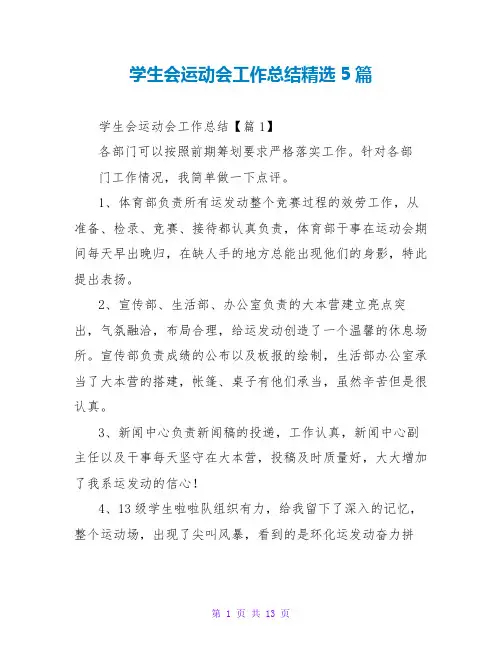 学生会运动会工作总结精选 5 篇

学生会运动会工作总结【篇 1】

各部门可以按照前期筹划要求严格落实工作。针对各部门工作情况，我简单做一下点评。

1、体育部负责所有运发动整个竞赛过程的效劳工作，从准备、检录、竞赛、接待都认真负责，体育部干事在运动会期间每天早出晚归，在缺人手的地方总能出现他们的身影，特此提出表扬。

2、宣传部、生活部、办公室负责的大本营建立亮点突出，气氛融洽，布局合理，给运发动创造了一个温馨的休息场所。宣传部负责成绩的公布以及板报的绘制，生活部办公室承当了大本营的搭建，帐篷、桌子有他们承当，虽然辛苦但是很认真。

3、新闻中心负责新闻稿的投递，工作认真，新闻中心副主任以及干事每天坚守在大本营，投稿及时质量好，大大增加了我系运发动的信心！

4、13 级学生啦啦队组织有力，给我留下了深入的记忆，整个运动场，出现了尖叫风暴，看到的是环化运发动奋力拼

第 1 页 共 13 页